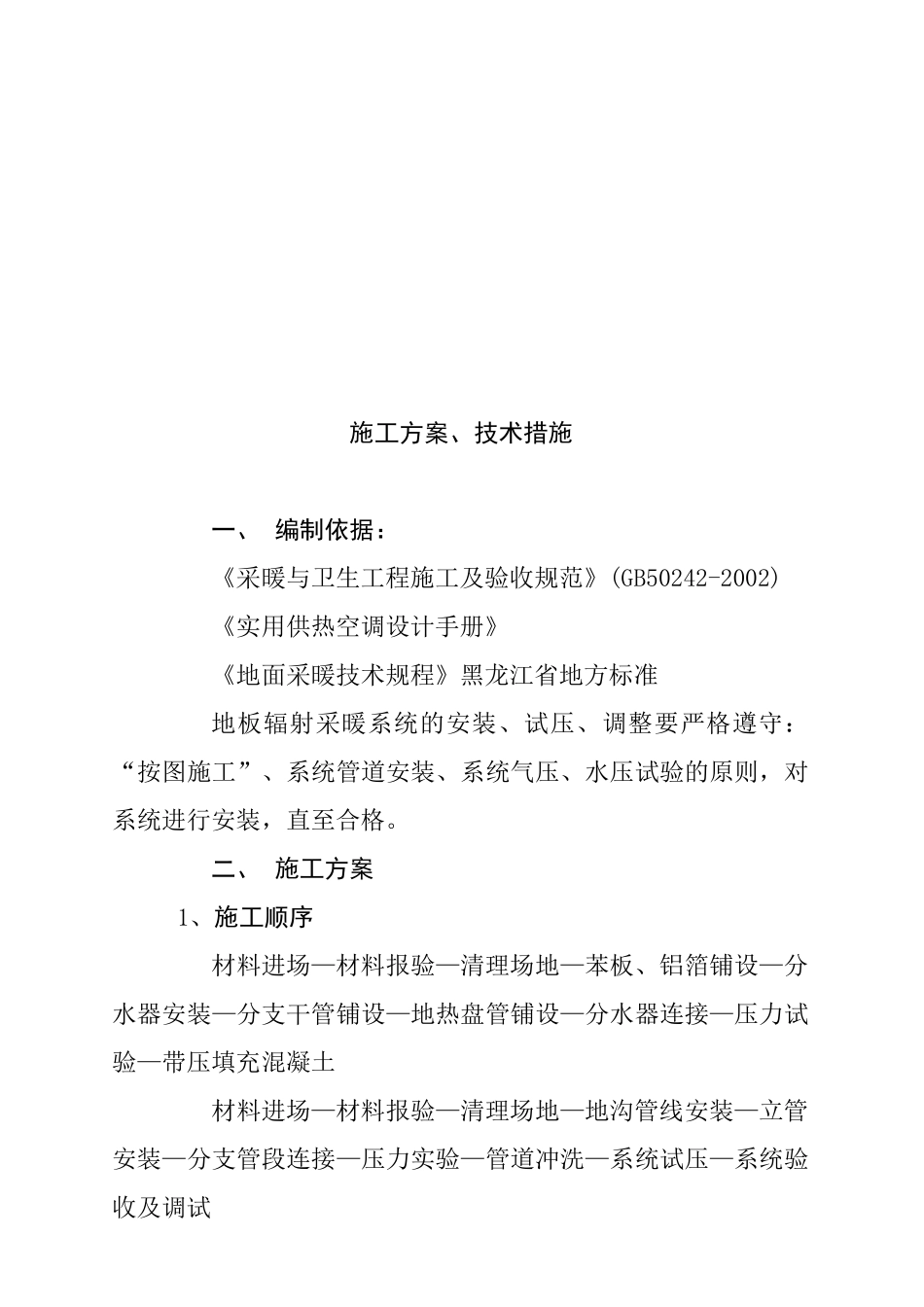 施工方案、技术措施

一、 编制依据：

《采暖与卫生工程施工及验收规范》(GB50242-2002)

《实用供热空调设计手册》

《地面采暖技术规程》黑龙江省地方标准

地板辐射采暖系统的安装、试压、调整要严格遵守：“按图施工”、系统管道安装、系统气压、水压试验的原则，对系统进行安装，直至合格。

二、 施工方案

1、施工顺序

材料进场—材料报验—清理场地—苯板、铝箔铺设—分水器安装—分支干管铺设—地热盘管铺设—分水器连接—压力试验—带压填充混凝土

材料进场—材料报验—清理场地—地沟管线安装—立管安装—分支管段连接—压力实验—管道冲洗—系统试压—系统验收及调试